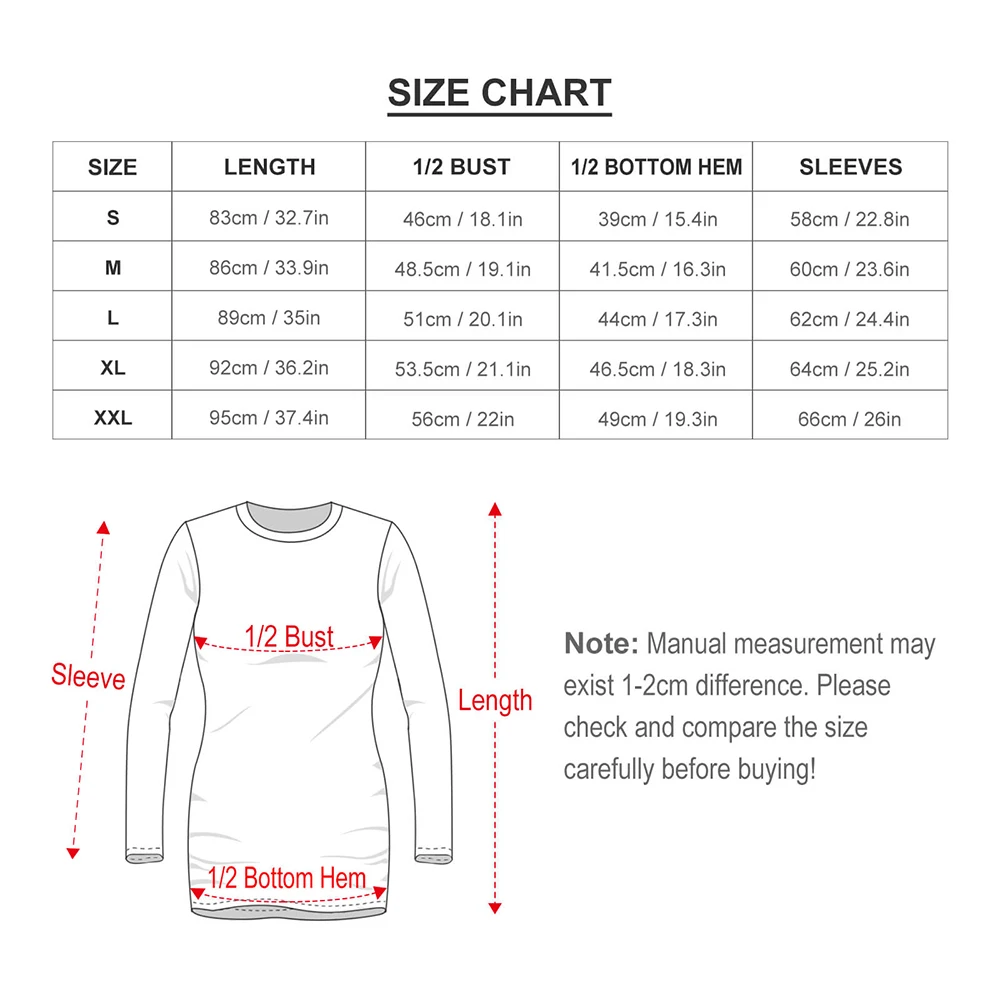 SIZE CHART

| SIZE | LENGTH | 1/2 BUST | 1/2 BOTTOM HEM | SLEEVES |
|---|---|---|---|---|
| S | 83cm / 32.7in | 46cm / 18.1in | 39cm / 15.4in | 58cm / 22.8in |
| M | 86cm / 33.9in | 48.5cm / 19.1in | 41.5cm / 16.3in | 60cm / 23.6in |
| L | 89cm / 35in | 51cm / 20.1in | 44cm / 17.3in | 62cm / 24.4in |
| XL | 92cm / 36.2in | 53.5cm / 21.1in | 46.5cm / 18.3in | 64cm / 25.2in |
| XXL | 95cm / 37.4in | 56cm / 22in | 49cm / 19.3in | 66cm / 26in |

Sleeve

1/2 Bust

Length

1/2 Bottom Hem

Note: Manual measurement may exist 1-2cm difference. Please check and compare the size carefully before buying!